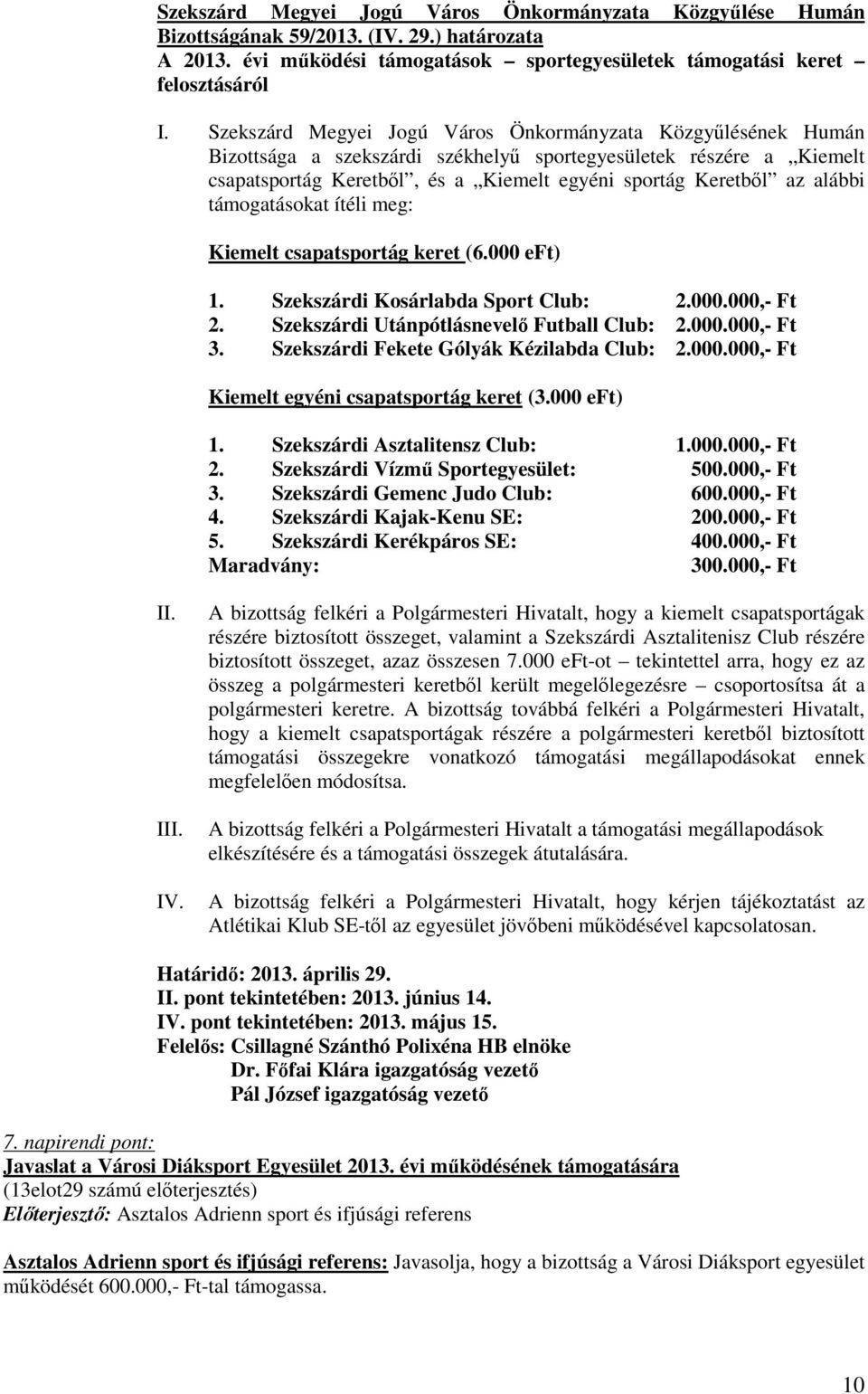 Szekszárd Megyei Jogú Város Önkormányzata Közgyűlése Humán Bizottságának 59/2013. (IV. 29.) határozata
A 2013. évi működési támogatások – sportegyesületek támogatási keret felosztásáról

I. Szekszárd Megyei Jogú Város Önkormányzata Közgyűlésének Humán Bizottsága a szekszárdi székhelyű sportegyesületek részére a „Kiemelt csapatsportág Keretből”, és a „Kiemelt egyéni sportág Keretből” az alábbi támogatásokat ítéli meg:

Kiemelt csapatsportág keret (6.000 eFt)

1. Szekszárdi Kosárlabda Sport Club: 2.000.000,- Ft
2. Szekszárdi Utánpótlásnevelő Futball Club: 2.000.000,- Ft
3. Szekszárdi Fekete Gólyák Kézilabda Club: 2.000.000,- Ft

Kiemelt egyéni csapatsportág keret (3.000 eFt)

1. Szekszárdi Asztalitensz Club: 1.000.000,- Ft
2. Szekszárdi Vízmű Sportegyesület: 500.000,- Ft
3. Szekszárdi Gemenc Judo Club: 600.000,- Ft
4. Szekszárdi Kajak-Kenu SE: 200.000,- Ft
5. Szekszárdi Kerékpáros SE: 400.000,- Ft
Maradvány: 300.000,- Ft

II. A bizottság felkéri a Polgármesteri Hivatalt, hogy a kiemelt csapatsportágak részére biztosított összeget, valamint a Szekszárdi Asztalitenisz Club részére biztosított összeget, azaz összesen 7.000 eFt-ot – tekintettel arra, hogy ez az összeg a polgármesteri keretből került megelőlegezésre – csoportosítsa át a polgármesteri keretre. A bizottság továbbá felkéri a Polgármesteri Hivatalt, hogy a kiemelt csapatsportágak részére a polgármesteri keretből biztosított támogatási összegekre vonatkozó támogatási megállapodásokat ennek megfelelően módosítsa.

III. A bizottság felkéri a Polgármesteri Hivatalt a támogatási megállapodások elkészítésére és a támogatási összegek átutalására.

IV. A bizottság felkéri a Polgármesteri Hivatalt, hogy kérjen tájékoztatást az Atlétikai Klub SE-től az egyesület jövőbeni működésével kapcsolatosan.

Határidő: 2013. április 29.
II. pont tekintetében: 2013. június 14.
IV. pont tekintetében: 2013. május 15.
Felelős: Csillagné Szánthó Polixéna HB elnöke
Dr. Főfai Klára igazgatóság vezető
Pál József igazgatóság vezető

7. napirendi pont:
Javaslat a Városi Diáksport Egyesület 2013. évi működésének támogatására
(13elot29 számú előterjesztés)
Előterjesztő: Asztalos Adrienn sport és ifjúsági referens

Asztalos Adrienn sport és ifjúsági referens: Javasolja, hogy a bizottság a Városi Diáksport egyesület működését 600.000,- Ft-tal támogassa.

10